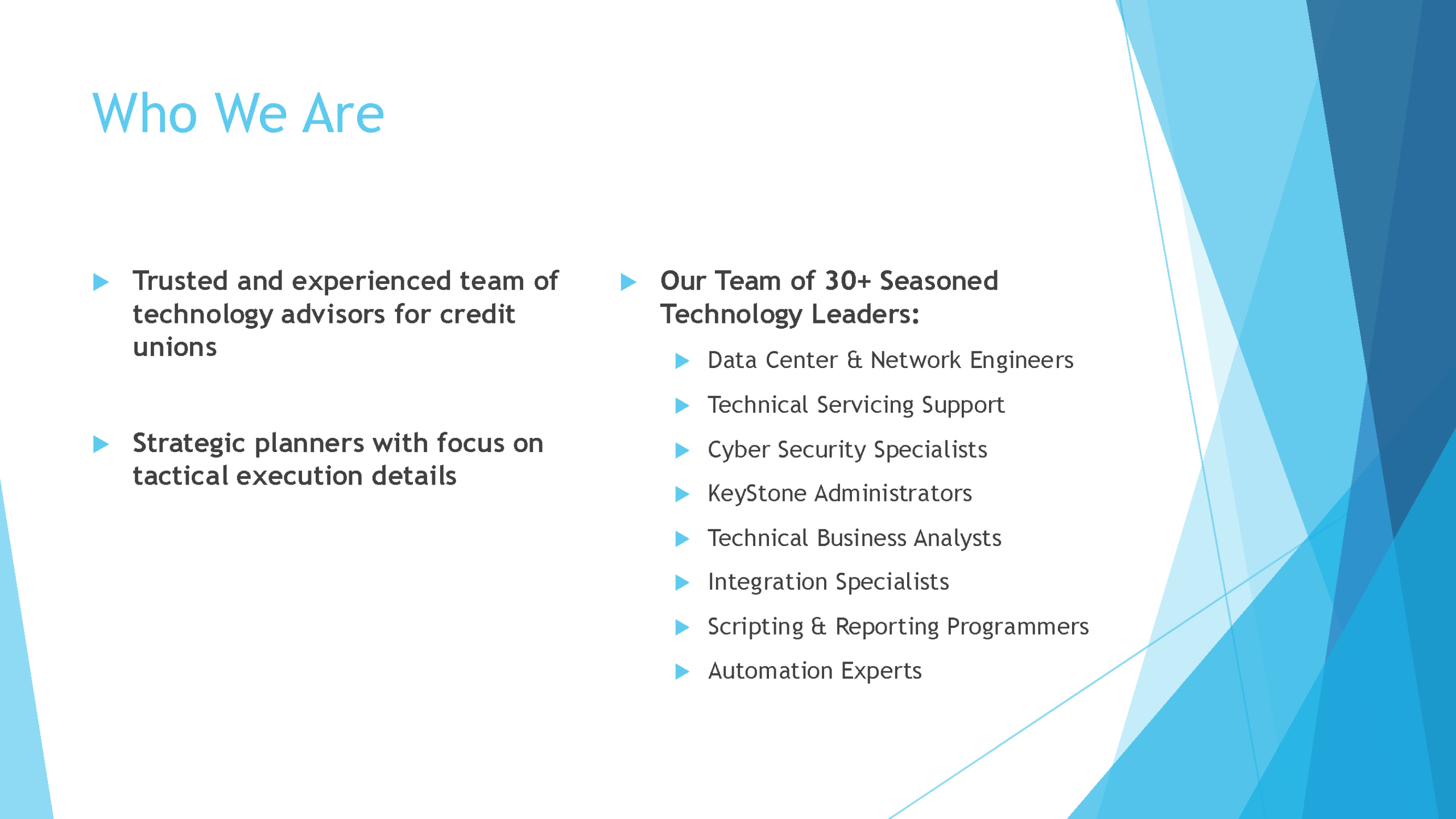 Who We Are

Trusted and experienced team of technology advisors for credit unions

Strategic planners with focus on tactical execution details

Our Team of 30+ Seasoned Technology Leaders:

Data Center & Network Engineers

Technical Servicing Support

Cyber Security Specialists

KeyStone Administrators

Technical Business Analysts

Integration Specialists

Scripting & Reporting Programmers

Automation Experts